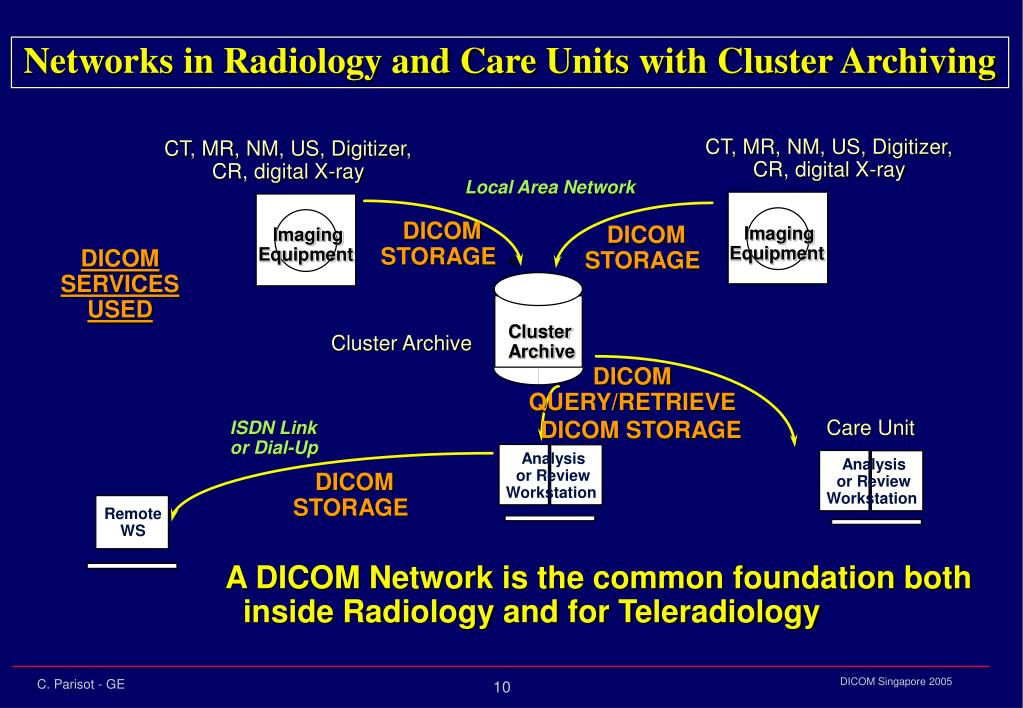 Networks in Radiology and Care Units with Cluster Archiving

CT, MR, NM, US, Digitizer, CR, digital X-ray

CT, MR, NM, US, Digitizer, CR, digital X-ray

Local Area Network

Imaging Equipment

DICOM STORAGE

DICOM STORAGE

Imaging Equipment

DICOM SERVICES USED

Cluster Archive

Cluster Archive

DICOM QUERY/RETRIEVE DICOM STORAGE

ISDN Link or Dial-Up

Care Unit

Analysis or Review Workstation

Analysis or Review Workstation

DICOM STORAGE

Remote WS

A DICOM Network is the common foundation both inside Radiology and for Teleradiology

C. Parisot - GE

10

DICOM Singapore 2005